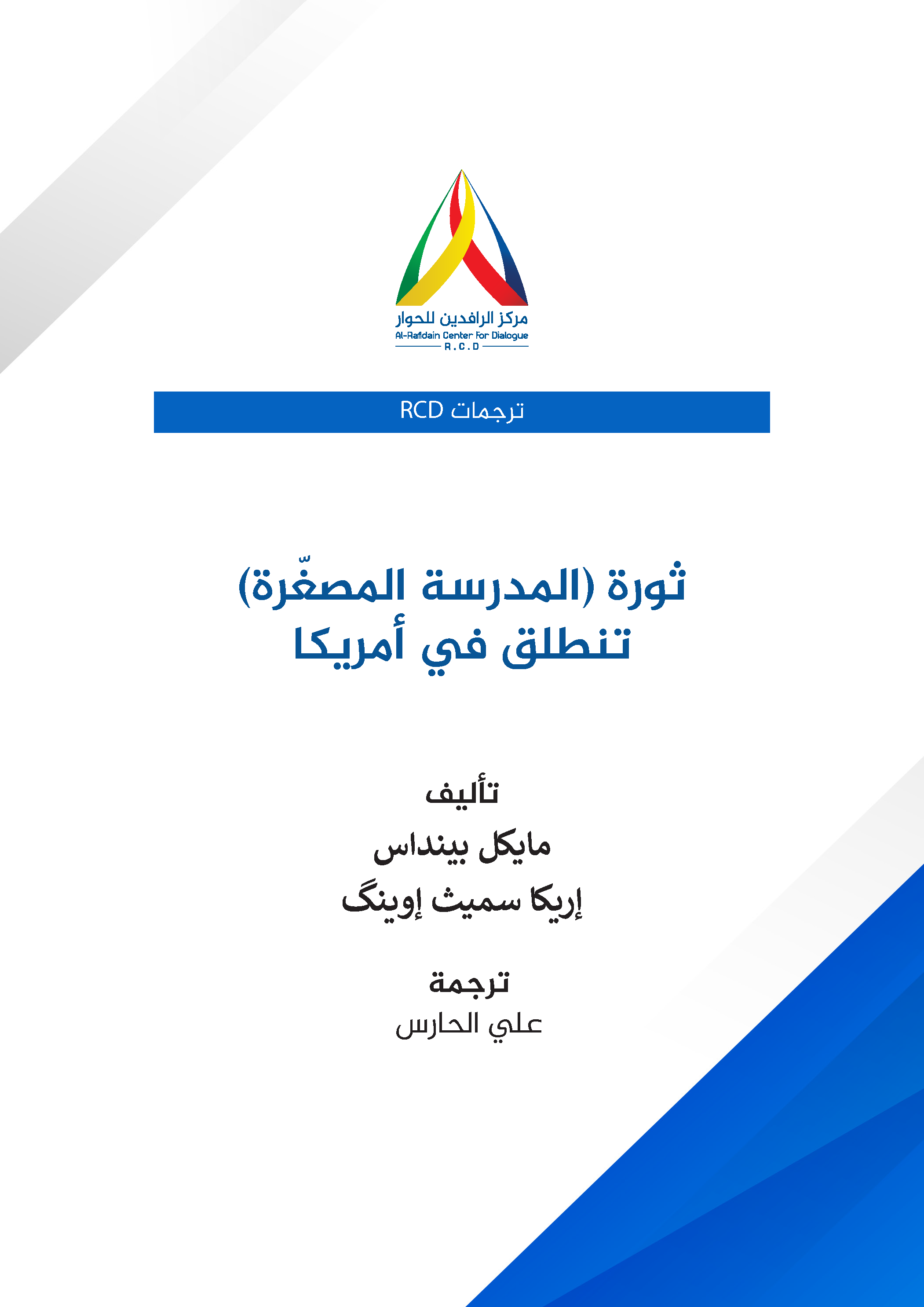 مركز الرافدين للحوار
Al-Rafidain Center For Dialogue
R.C.D

ترجمات RCD

ثورة (المدرسة المصغّرة) تنطلق في أمريكا

تأليف
مايكل بينداس
إريكا سميث إوينگ

ترجمة
علي الحارس